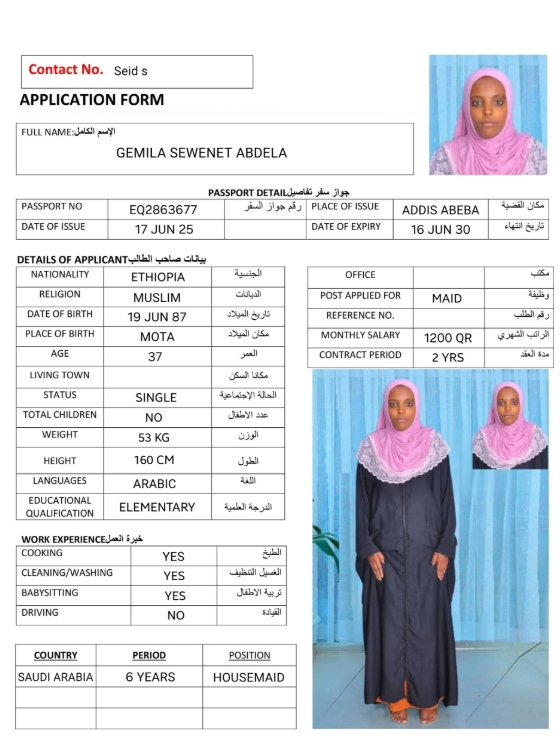 Contact No. Seid s

APPLICATION FORM

FULL NAME:الإسم الكامل

GEMILA SEWENET ABDELA

PASSPORT DETAILجواز سفر تفاصيل

| PASSPORT NO | EQ2863677 | رقم جواز السفر | PLACE OF ISSUE | ADDIS ABEBA | مكان القضية |
|---|---|---|---|---|---|
| DATE OF ISSUE | 17 JUN 25 | | DATE OF EXPIRY | 16 JUN 30 | تاريخ انتهاء |

DETAILS OF APPLICANTبيانات صاحب الطالب

| NATIONALITY | ETHIOPIA | الجنسية |
|---|---|---|
| RELIGION | MUSLIM | الديانات |
| DATE OF BIRTH | 19 JUN 87 | تاريخ الميلاد |
| PLACE OF BIRTH | MOTA | مكان الميلاد |
| AGE | 37 | العمر |
| LIVING TOWN | | مكانا السكن |
| STATUS | SINGLE | الحالة الإجتماعية |
| TOTAL CHILDREN | NO | عدد الاطفال |
| WEIGHT | 53 KG | الوزن |
| HEIGHT | 160 CM | الطول |
| LANGUAGES | ARABIC | اللغة |
| EDUCATIONAL QUALIFICATION | ELEMENTARY | الدرجة العلمية |

| OFFICE | | مكتب |
|---|---|---|
| POST APPLIED FOR | MAID | وظيفة |
| REFERENCE NO. | | رقم الطلب |
| MONTHLY SALARY | 1200 QR | الراتب الشهري |
| CONTRACT PERIOD | 2 YRS | مدة العقد |

WORK EXPERIENCEخبرة العمل

| COOKING | YES | الطبخ |
|---|---|---|
| CLEANING/WASHING | YES | الغسيل التنظيف |
| BABYSITTING | YES | تربية الاطفال |
| DRIVING | NO | القيادة |

| COUNTRY | PERIOD | POSITION |
|---|---|---|
| SAUDI ARABIA | 6 YEARS | HOUSEMAID |
| | | |
| | | |